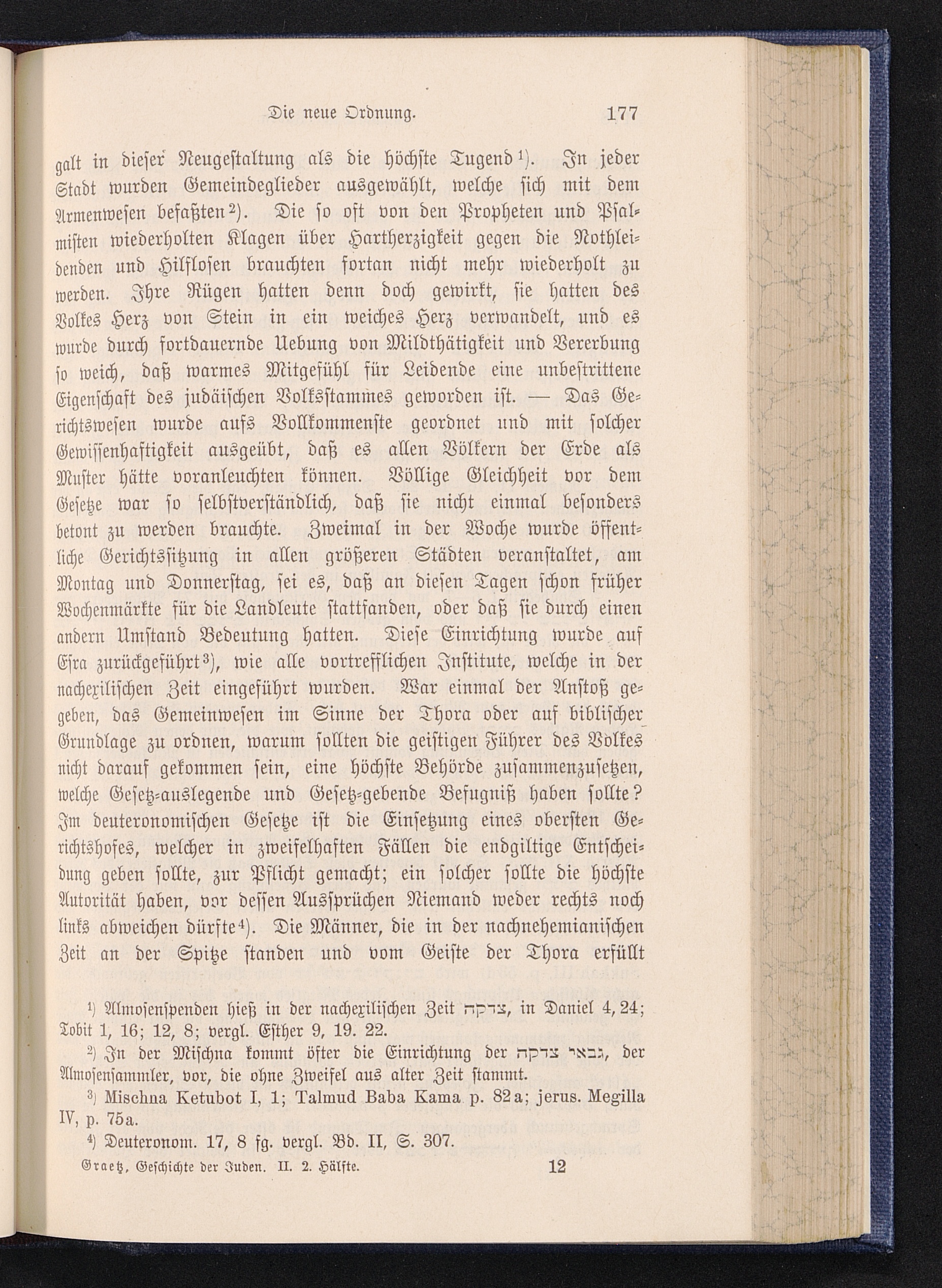 Die neue Ordnung. 177

galt in dieser Neugestaltung als die höchste Tugend¹). In jeder Stadt wurden Gemeindeglieder ausgewählt, welche sich mit dem Armenwesen befaßten²). Die so oft von den Propheten und Psalmisten wiederholten Klagen über Hartherzigkeit gegen die Nothleidenden und Hilflosen brauchten fortan nicht mehr wiederholt zu werden. Ihre Rügen hatten denn doch gewirkt, sie hatten des Volkes Herz von Stein in ein weiches Herz verwandelt, und es wurde durch fortdauernde Uebung von Mildthätigkeit und Vererbung so weich, daß warmes Mitgefühl für Leidende eine unbestrittene Eigenschaft des judäischen Volksstammes geworden ist. — Das Gerichtswesen wurde aufs Vollkommenste geordnet und mit solcher Gewissenhaftigkeit ausgeübt, daß es allen Völkern der Erde als Muster hätte voranleuchten können. Völlige Gleichheit vor dem Gesetze war so selbstverständlich, daß sie nicht einmal besonders betont zu werden brauchte. Zweimal in der Woche wurde öffentliche Gerichtssitzung in allen größeren Städten veranstaltet, am Montag und Donnerstag, sei es, daß an diesen Tagen schon früher Wochenmärkte für die Landleute stattfanden, oder daß sie durch einen andern Umstand Bedeutung hatten. Diese Einrichtung wurde auf Esra zurückgeführt³), wie alle vortrefflichen Institute, welche in der nachexilischen Zeit eingeführt wurden. War einmal der Anstoß gegeben, das Gemeinwesen im Sinne der Thora oder auf biblischer Grundlage zu ordnen, warum sollten die geistigen Führer des Volkes nicht darauf gekommen sein, eine höchste Behörde zusammenzusetzen, welche Gesetz-auslegende und Gesetz-gebende Befugniß haben sollte? Im deuteronomischen Gesetze ist die Einsetzung eines obersten Gerichtshofes, welcher in zweifelhaften Fällen die endgiltige Entscheidung geben sollte, zur Pflicht gemacht; ein solcher sollte die höchste Autorität haben, vor dessen Aussprüchen Niemand weder rechts noch links abweichen dürfte⁴). Die Männer, die in der nachnehemianischen Zeit an der Spitze standen und vom Geiste der Thora erfüllt

¹) Almosenspenden hieß in der nachexilischen Zeit צדקה, in Daniel 4, 24; Tobit 1, 16; 12, 8; vergl. Esther 9, 19. 22.

²) In der Mischna kommt öfter die Einrichtung der גבאי צדקה, der Almosensammler, vor, die ohne Zweifel aus alter Zeit stammt.

³) Mischna Ketubot I, 1; Talmud Baba Kama p. 82a; jerus. Megilla IV, p. 75a.

⁴) Deuteronom. 17, 8 fg. vergl. Bd. II, S. 307.

Graetz, Geschichte der Juden. II. 2. Hälfte. 12